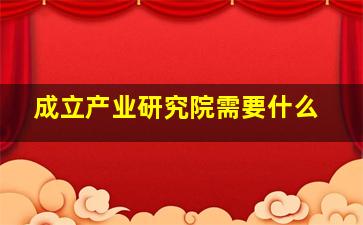 成立产业研究院需要什么